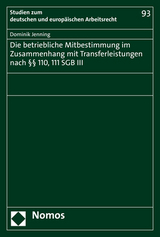 Studien zum
deutschen und europäischen Arbeitsrecht

93

Dominik Jenning

Die betriebliche Mitbestimmung im Zusammenhang mit Transferleistungen nach §§ 110, 111 SGB III

Nomos